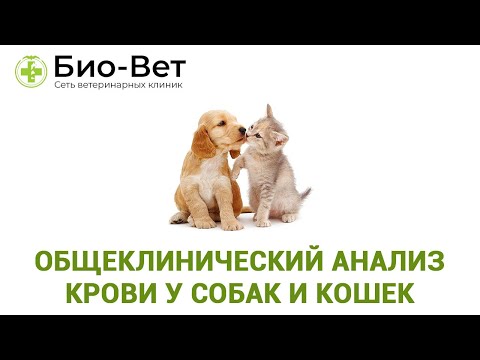 Био-Вет
Сеть ветеринарных клиник

ОБЩЕКЛИНИЧЕСКИЙ АНАЛИЗ КРОВИ У СОБАК И КОШЕК